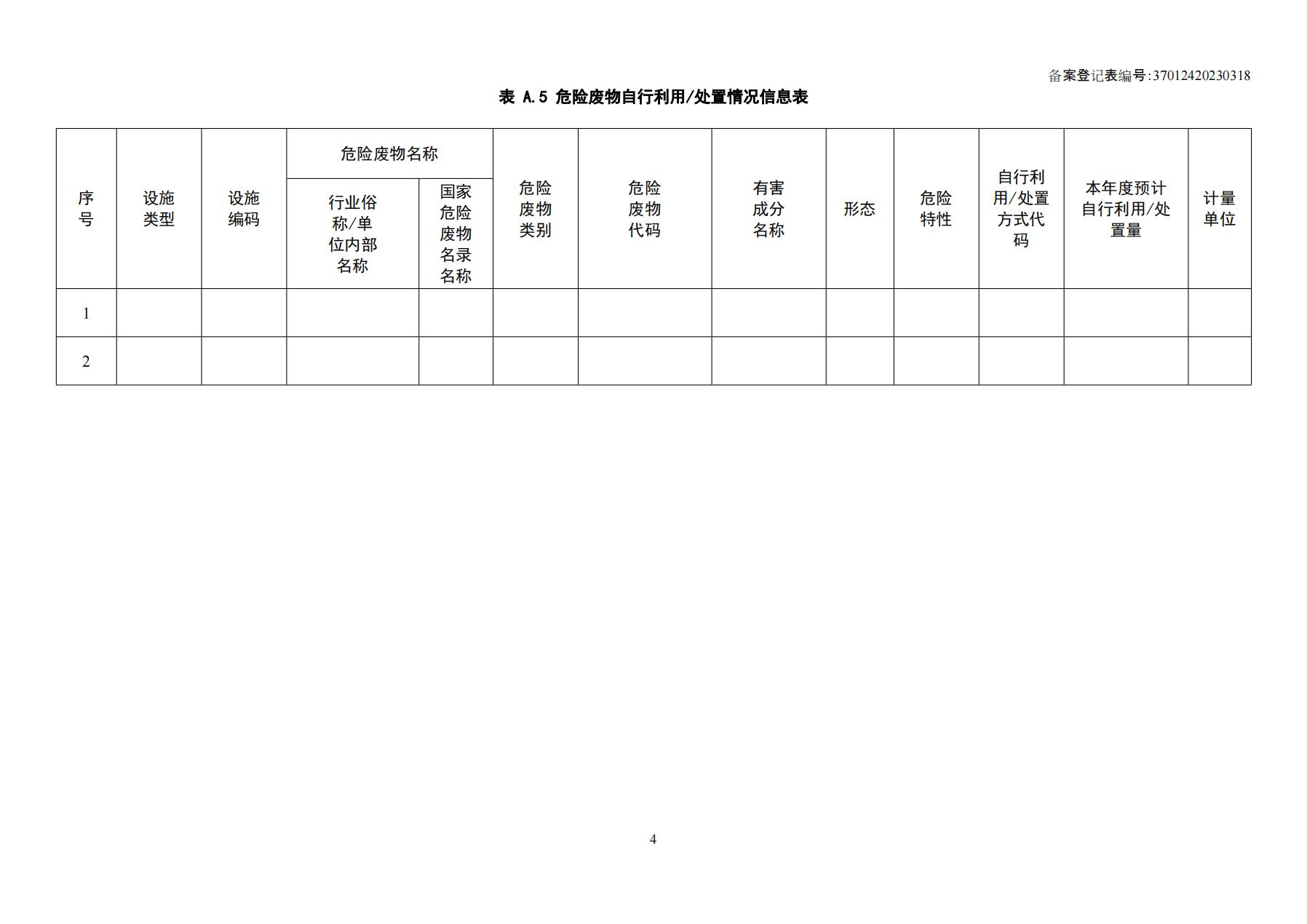 备案登记表编号:37012420230318

表 A.5 危险废物自行利用/处置情况信息表

| 序号 | 设施类型 | 设施编码 | 危险废物名称：行业俗称/单位内部名称 | 危险废物名称：国家危险废物名录名称 | 危险废物类别 | 危险废物代码 | 有害成分名称 | 形态 | 危险特性 | 自行利用/处置方式代码 | 本年度预计自行利用/处置量 | 计量单位 |
|---|---|---|---|---|---|---|---|---|---|---|---|---|
| 1 | | | | | | | | | | | | |
| 2 | | | | | | | | | | | | |

4